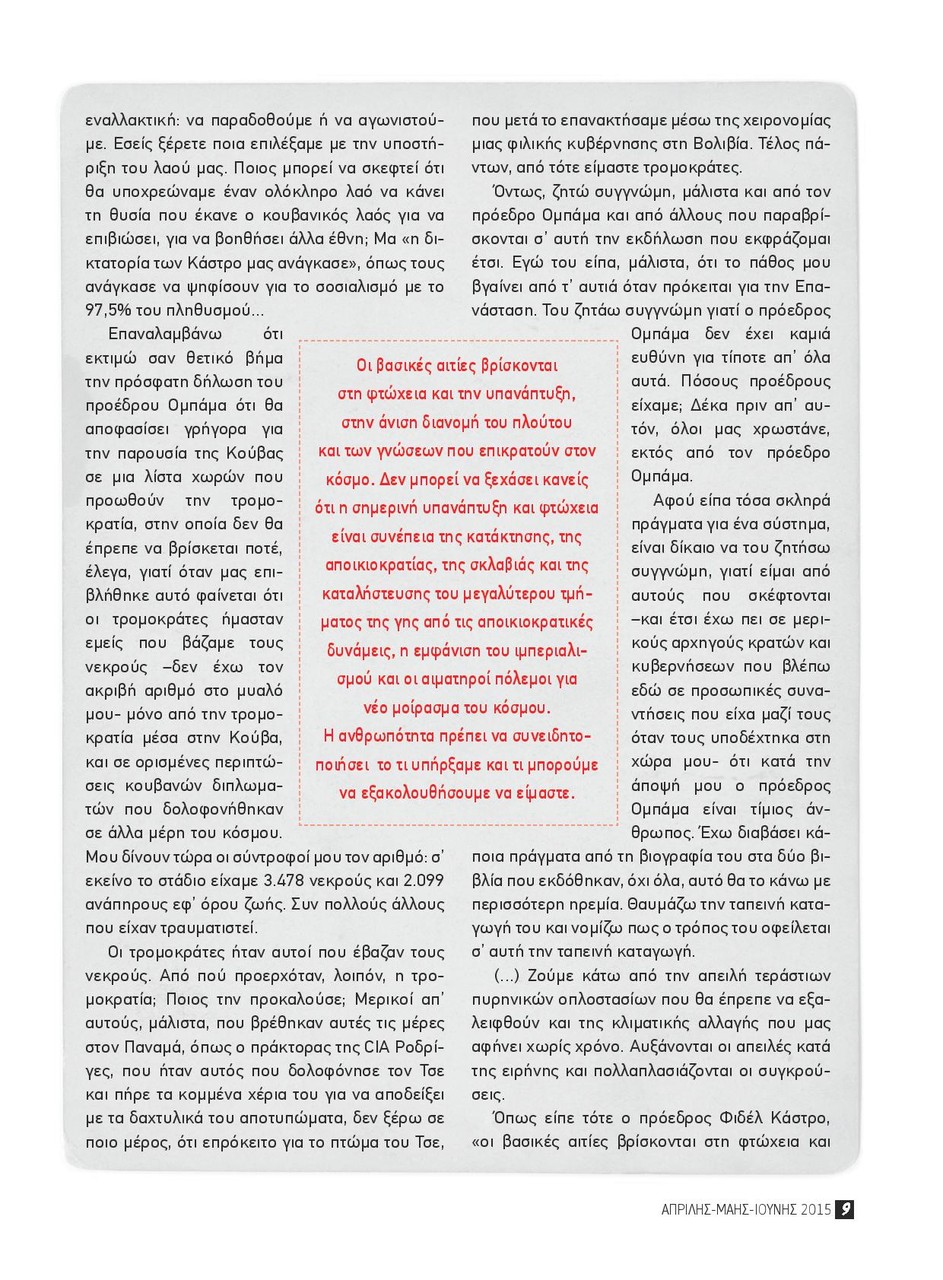 εναλλακτική: να παραδοθούμε ή να αγωνιστούμε. Εσείς ξέρετε ποια επιλέξαμε με την υποστήριξη του λαού μας. Ποιος μπορεί να σκεφτεί ότι θα υποχρεώναμε έναν ολόκληρο λαό να κάνει τη θυσία που έκανε ο κουβανικός λαός για να επιβιώσει, για να βοηθήσει άλλα έθνη; Μα «η δικτατορία των Κάστρο μας ανάγκασε», όπως τους ανάγκασε να ψηφίσουν για το σοσιαλισμό με το 97,5% του πληθυσμού...

Επαναλαμβάνω ότι εκτιμώ σαν θετικό βήμα την πρόσφατη δήλωση του προέδρου Ομπάμα ότι θα αποφασίσει γρήγορα για την παρουσία της Κούβας σε μια λίστα χωρών που προωθούν την τρομοκρατία, στην οποία δεν θα έπρεπε να βρίσκεται ποτέ, έλεγα, γιατί όταν μας επιβλήθηκε αυτό φαίνεται ότι οι τρομοκράτες ήμασταν εμείς που βάζαμε τους νεκρούς –δεν έχω τον ακριβή αριθμό στο μυαλό μου- μόνο από την τρομοκρατία μέσα στην Κούβα, και σε ορισμένες περιπτώσεις κουβανών διπλωματών που δολοφονήθηκαν σε άλλα μέρη του κόσμου. Μου δίνουν τώρα οι σύντροφοί μου τον αριθμό: σ' εκείνο το στάδιο είχαμε 3.478 νεκρούς και 2.099 ανάπηρους εφ' όρου ζωής. Συν πολλούς άλλους που είχαν τραυματιστεί.

Οι τρομοκράτες ήταν αυτοί που έβαζαν τους νεκρούς. Από πού προερχόταν, λοιπόν, η τρομοκρατία; Ποιος την προκαλούσε; Μερικοί απ' αυτούς, μάλιστα, που βρέθηκαν αυτές τις μέρες στον Παναμά, όπως ο πράκτορας της CIA Ροδρίγες, που ήταν αυτός που δολοφόνησε τον Τσε και πήρε τα κομμένα χέρια του για να αποδείξει με τα δαχτυλικά του αποτυπώματα, δεν ξέρω σε ποιο μέρος, ότι επρόκειτο για το πτώμα του Τσε, που μετά το επανακτήσαμε μέσω της χειρονομίας μιας φιλικής κυβέρνησης στη Βολιβία. Τέλος πάντων, από τότε είμαστε τρομοκράτες.

Όντως, ζητώ συγγνώμη, μάλιστα και από τον πρόεδρο Ομπάμα και από άλλους που παραβρίσκονται σ' αυτή την εκδήλωση που εκφράζομαι έτσι. Εγώ του είπα, μάλιστα, ότι το πάθος μου βγαίνει από τ' αυτιά όταν πρόκειται για την Επανάσταση. Του ζητάω συγγνώμη γιατί ο πρόεδρος Ομπάμα δεν έχει καμιά ευθύνη για τίποτε απ' όλα αυτά. Πόσους προέδρους είχαμε; Δέκα πριν απ' αυτόν, όλοι μας χρωστάνε, εκτός από τον πρόεδρο Ομπάμα.

Αφού είπα τόσα σκληρά πράγματα για ένα σύστημα, είναι δίκαιο να του ζητήσω συγγνώμη, γιατί είμαι από αυτούς που σκέφτονται –και έτσι έχω πει σε μερικούς αρχηγούς κρατών και κυβερνήσεων που βλέπω εδώ σε προσωπικές συναντήσεις που είχα μαζί τους όταν τους υποδέχτηκα στη χώρα μου- ότι κατά την άποψή μου ο πρόεδρος Ομπάμα είναι τίμιος άνθρωπος. Έχω διαβάσει κάποια πράγματα από τη βιογραφία του στα δύο βιβλία που εκδόθηκαν, όχι όλα, αυτό θα το κάνω με περισσότερη ηρεμία. Θαυμάζω την ταπεινή καταγωγή του και νομίζω πως ο τρόπος του οφείλεται σ' αυτή την ταπεινή καταγωγή.

(...) Ζούμε κάτω από την απειλή τεράστιων πυρηνικών οπλοστασίων που θα έπρεπε να εξαλειφθούν και της κλιματικής αλλαγής που μας αφήνει χωρίς χρόνο. Αυξάνονται οι απειλές κατά της ειρήνης και πολλαπλασιάζονται οι συγκρούσεις.

Όπως είπε τότε ο πρόεδρος Φιδέλ Κάστρο, «οι βασικές αιτίες βρίσκονται στη φτώχεια και

Οι βασικές αιτίες βρίσκονται στη φτώχεια και την υπανάπτυξη, στην άνιση διανομή του πλούτου και των γνώσεων που επικρατούν στον κόσμο. Δεν μπορεί να ξεχάσει κανείς ότι η σημερινή υπανάπτυξη και φτώχεια είναι συνέπεια της κατάκτησης, της αποικιοκρατίας, της σκλαβιάς και της καταλήστευσης του μεγαλύτερου τμήματος της γης από τις αποικιοκρατικές δυνάμεις, η εμφάνιση του ιμπεριαλισμού και οι αιματηροί πόλεμοι για νέο μοίρασμα του κόσμου. Η ανθρωπότητα πρέπει να συνειδητοποιήσει το τι υπήρξαμε και τι μπορούμε να εξακολουθήσουμε να είμαστε.

ΑΠΡΙΛΗΣ-ΜΑΗΣ-ΙΟΥΝΗΣ 2015 9